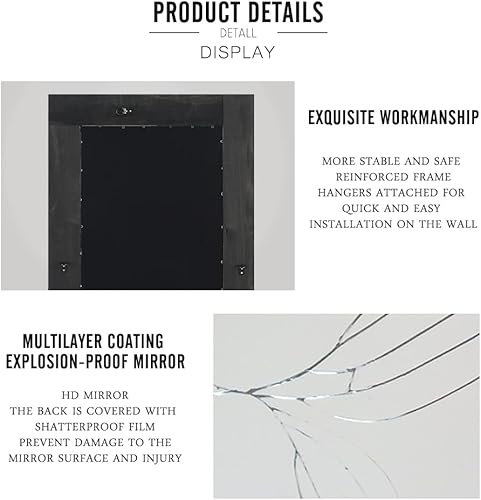 PRODUCT DETAILS
DETALL
DISPLAY

EXQUISITE WORKMANSHIP

MORE STABLE AND SAFE
REINFORCED FRAME
HANGERS ATTACHED FOR
QUICK AND EASY
INSTALLATION ON THE WALL

MULTILAYER COATING
EXPLOSION-PROOF MIRROR

HD MIRROR
THE BACK IS COVERED WITH
SHATTERPROOF FILM
PREVENT DAMAGE TO THE
MIRROR SURFACE AND INJURY